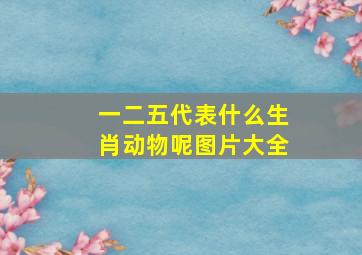 一二五代表什么生肖动物呢图片大全